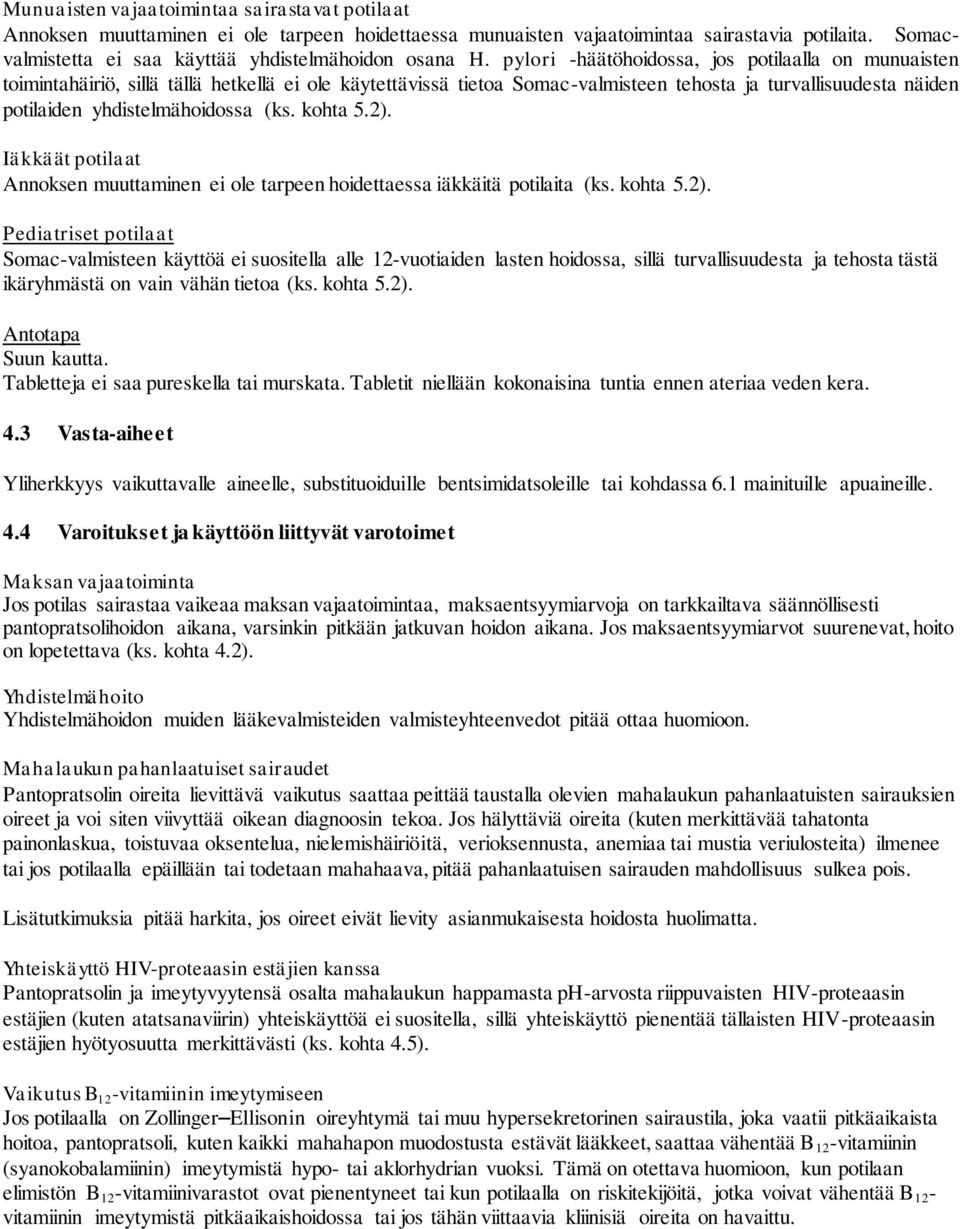 Munuaisten vajaatoimintaa sairastavat potilaat
Annoksen muuttaminen ei ole tarpeen hoidettaessa munuaisten vajaatoimintaa sairastavia potilaita. Somac-valmistetta ei saa käyttää yhdistelmähoidon osana H. pylori -häätöhoidossa, jos potilaalla on munuaisten toimintahäiriö, sillä tällä hetkellä ei ole käytettävissä tietoa Somac-valmisteen tehosta ja turvallisuudesta näiden potilaiden yhdistelmähoidossa (ks. kohta 5.2).

Iäkkäät potilaat
Annoksen muuttaminen ei ole tarpeen hoidettaessa iäkkäitä potilaita (ks. kohta 5.2).

Pediatriset potilaat
Somac-valmisteen käyttöä ei suositella alle 12-vuotiaiden lasten hoidossa, sillä turvallisuudesta ja tehosta tästä ikäryhmästä on vain vähän tietoa (ks. kohta 5.2).

Antotapa
Suun kautta.
Tabletteja ei saa pureskella tai murskata. Tabletit niellään kokonaisina tuntia ennen ateriaa veden kera.

4.3 Vasta-aiheet

Yliherkkyys vaikuttavalle aineelle, substituoiduille bentsimidatsoleille tai kohdassa 6.1 mainituille apuaineille.

4.4 Varoitukset ja käyttöön liittyvät varotoimet

Maksan vajaatoiminta
Jos potilas sairastaa vaikeaa maksan vajaatoimintaa, maksaentsyymiarvoja on tarkkailtava säännöllisesti pantopratsolihoidon aikana, varsinkin pitkään jatkuvan hoidon aikana. Jos maksaentsyymiarvot suurenevat, hoito on lopetettava (ks. kohta 4.2).

Yhdistelmähoito
Yhdistelmähoidon muiden lääkevalmisteiden valmisteyhteenvedot pitää ottaa huomioon.

Mahalaukun pahanlaatuiset sairaudet
Pantopratsolin oireita lievittävä vaikutus saattaa peittää taustalla olevien mahalaukun pahanlaatuisten sairauksien oireet ja voi siten viivyttää oikean diagnoosin tekoa. Jos hälyttäviä oireita (kuten merkittävää tahatonta painonlaskua, toistuvaa oksentelua, nielemishäiriöitä, verioksennusta, anemiaa tai mustia veriulosteita) ilmenee tai jos potilaalla epäillään tai todetaan mahahaava, pitää pahanlaatuisen sairauden mahdollisuus sulkea pois.

Lisätutkimuksia pitää harkita, jos oireet eivät lievity asianmukaisesta hoidosta huolimatta.

Yhteiskäyttö HIV-proteaasin estäjien kanssa
Pantopratsolin ja imeytyvyytensä osalta mahalaukun happamasta pH-arvosta riippuvaisten HIV-proteaasin estäjien (kuten atatsanaviirin) yhteiskäyttöä ei suositella, sillä yhteiskäyttö pienentää tällaisten HIV-proteaasin estäjien hyötyosuutta merkittävästi (ks. kohta 4.5).

Vaikutus $B_{12}$-vitamiinin imeytymiseen
Jos potilaalla on Zollinger–Ellisonin oireyhtymä tai muu hypersekretorinen sairaustila, joka vaatii pitkäaikaista hoitoa, pantopratsoli, kuten kaikki mahahapon muodostusta estävät lääkkeet, saattaa vähentää $B_{12}$-vitamiinin (syanokobalamiinin) imeytymistä hypo- tai aklorhydrian vuoksi. Tämä on otettava huomioon, kun potilaan elimistön $B_{12}$-vitamiinivarastot ovat pienentyneet tai kun potilaalla on riskitekijöitä, jotka voivat vähentää $B_{12}$-vitamiinin imeytymistä pitkäaikaishoidossa tai jos tähän viittaavia kliinisiä oireita on havaittu.